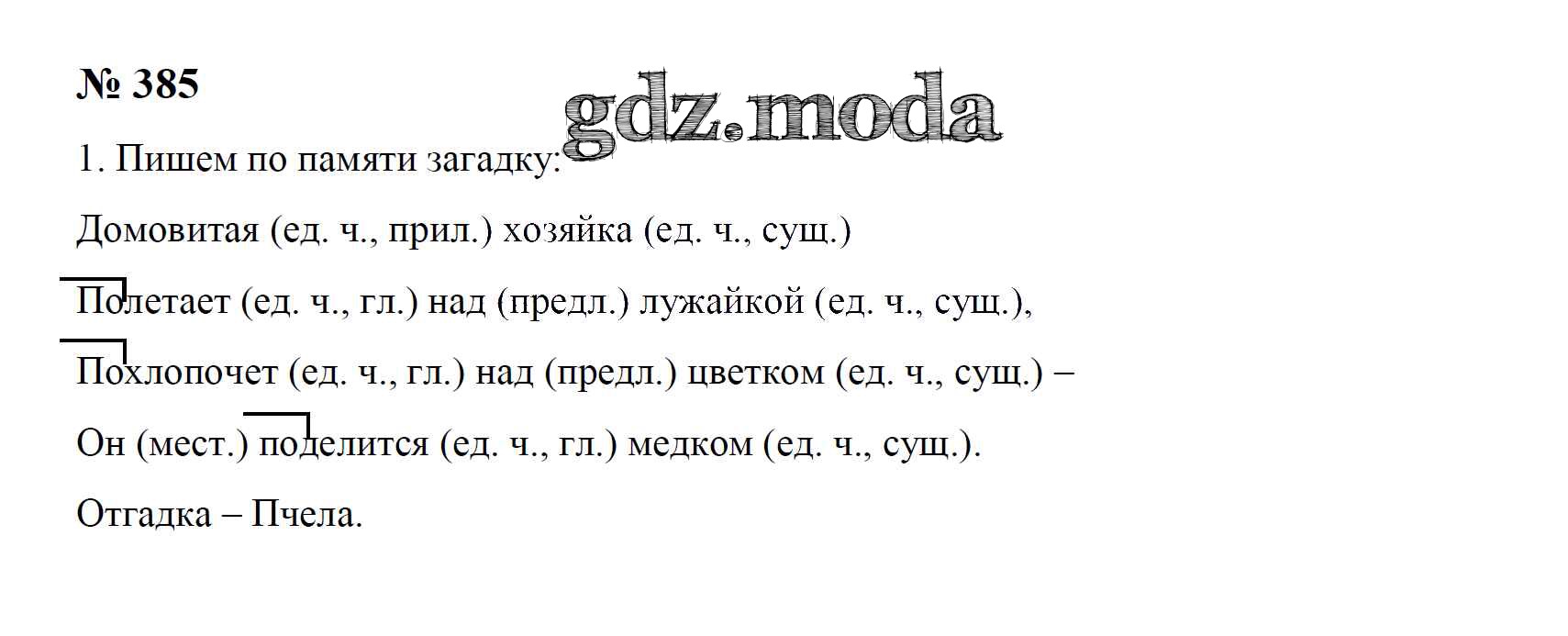 № 385

1. Пишем по памяти загадку:

Домовитая (ед. ч., прил.) хозяйка (ед. ч., сущ.)

Полетает (ед. ч., гл.) над (предл.) лужайкой (ед. ч., сущ.),

Похлопочет (ед. ч., гл.) над (предл.) цветком (ед. ч., сущ.) –

Он (мест.) поделится (ед. ч., гл.) медком (ед. ч., сущ.).

Отгадка – Пчела.

gdz.moda